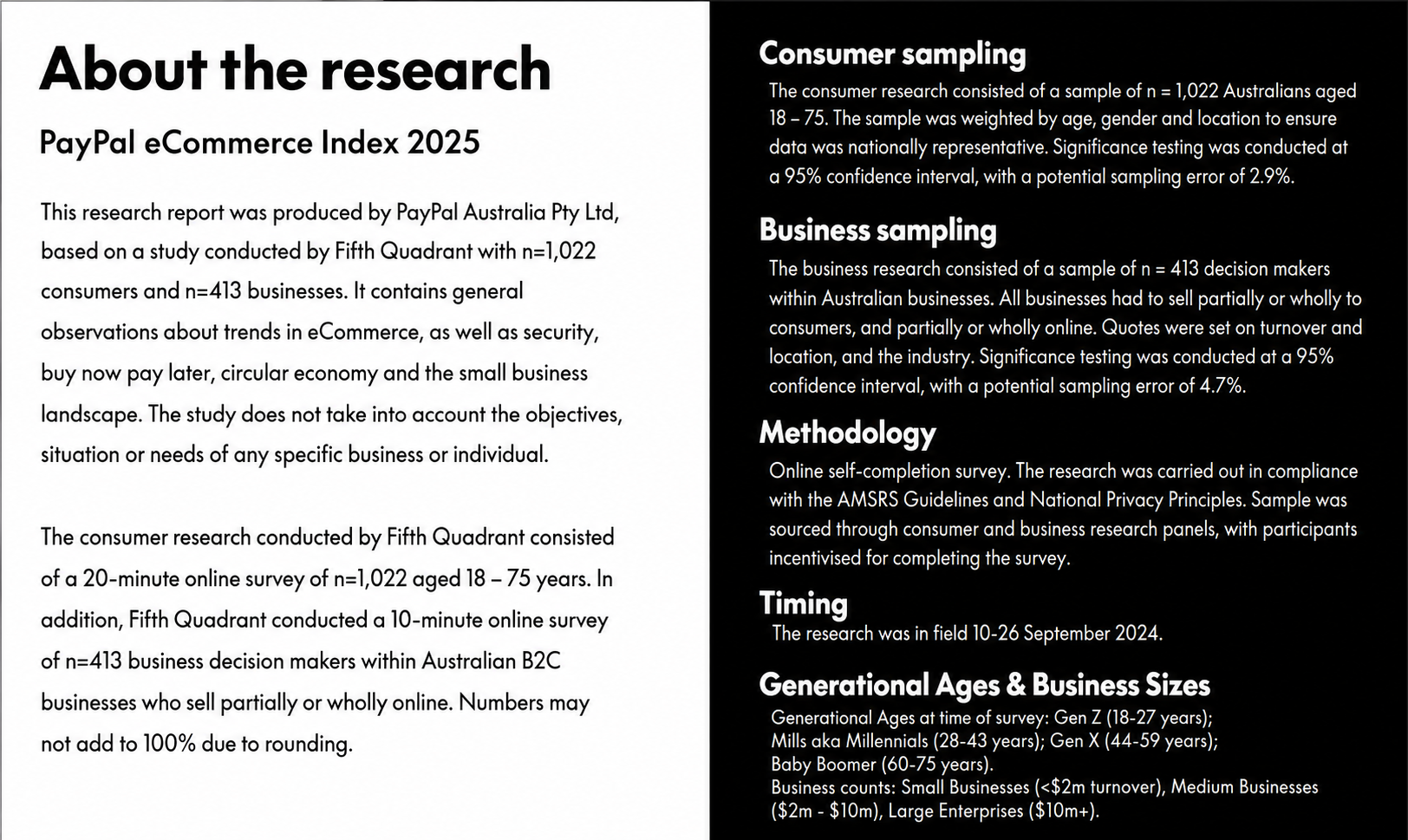 About the research

PayPal eCommerce Index 2025

This research report was produced by PayPal Australia Pty Ltd, based on a study conducted by Fifth Quadrant with n=1,022 consumers and n=413 businesses. It contains general observations about trends in eCommerce, as well as security, buy now pay later, circular economy and the small business landscape. The study does not take into account the objectives, situation or needs of any specific business or individual.

The consumer research conducted by Fifth Quadrant consisted of a 20-minute online survey of n=1,022 aged 18 – 75 years. In addition, Fifth Quadrant conducted a 10-minute online survey of n=413 business decision makers within Australian B2C businesses who sell partially or wholly online. Numbers may not add to 100% due to rounding.

Consumer sampling

The consumer research consisted of a sample of n = 1,022 Australians aged 18 – 75. The sample was weighted by age, gender and location to ensure data was nationally representative. Significance testing was conducted at a 95% confidence interval, with a potential sampling error of 2.9%.

Business sampling

The business research consisted of a sample of n = 413 decision makers within Australian businesses. All businesses had to sell partially or wholly to consumers, and partially or wholly online. Quotes were set on turnover and location, and the industry. Significance testing was conducted at a 95% confidence interval, with a potential sampling error of 4.7%.

Methodology

Online self-completion survey. The research was carried out in compliance with the AMSRS Guidelines and National Privacy Principles. Sample was sourced through consumer and business research panels, with participants incentivised for completing the survey.

Timing

The research was in field 10-26 September 2024.

Generational Ages & Business Sizes

Generational Ages at time of survey: Gen Z (18-27 years); Mills aka Millennials (28-43 years); Gen X (44-59 years); Baby Boomer (60-75 years).
Business counts: Small Businesses (<$2m turnover), Medium Businesses ($2m - $10m), Large Enterprises ($10m+).